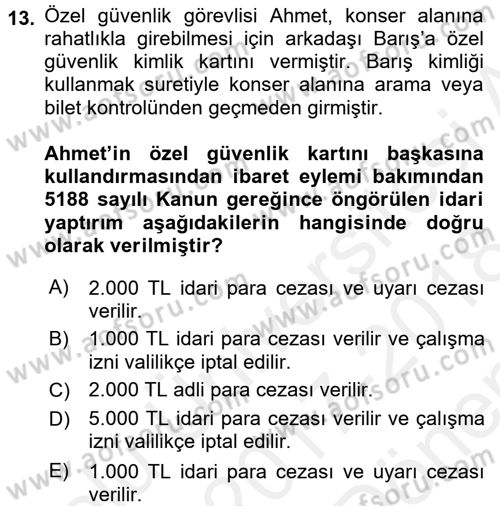 13. Özel güvenlik görevlisi Ahmet, konser alanına rahatlıkla girebilmesi için arkadaşı Barış'a özel güvenlik kimlik kartını vermiştir. Barış kimliği kullanmak suretiyle konser alanına arama veya bilet kontrolünden geçmeden girmiştir.

Ahmet'in özel güvenlik kartını başkasına kullandırmasından ibaret eylemi bakımından 5188 sayılı Kanun gereğince öngörülen idari yaptırım aşağıdakilerin hangisinde doğru olarak verilmiştir?

A) 2.000 TL idari para cezası ve uyarı cezası verilir.
B) 1.000 TL idari para cezası verilir ve çalışma izni valilikçe iptal edilir.
C) 2.000 TL adli para cezası verilir.
D) 5.000 TL idari para cezası verilir ve çalışma izni valilikçe iptal edilir.
E) 1.000 TL idari para cezası ve uyarı cezası verilir.

www.aofsoru.com